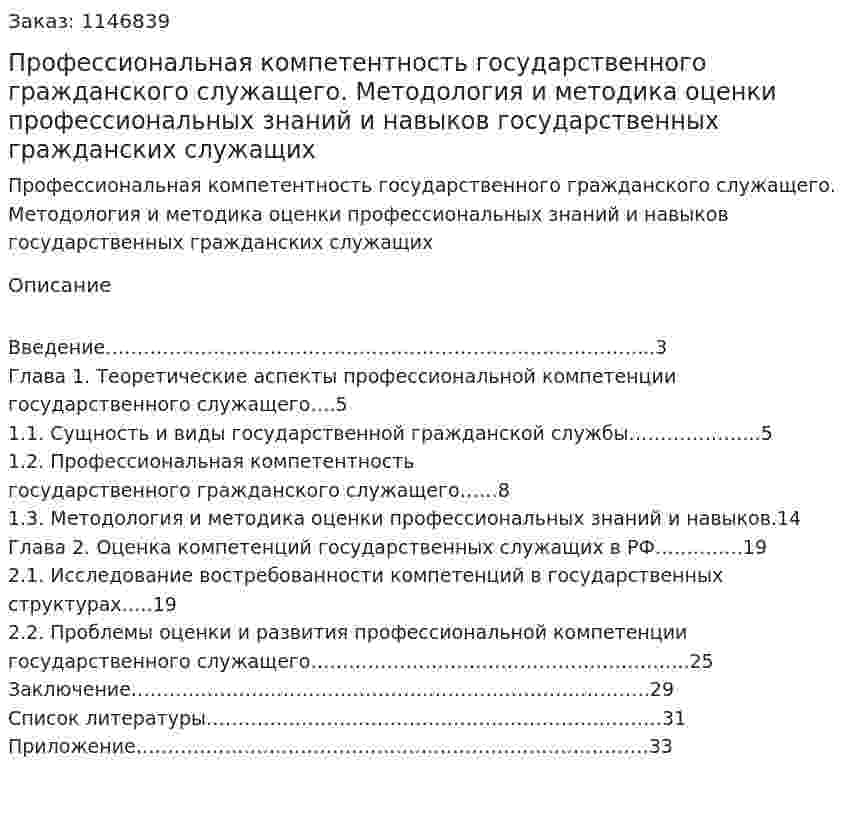 Заказ: 1146839

Профессиональная компетентность государственного гражданского служащего. Методология и методика оценки профессиональных знаний и навыков государственных гражданских служащих

Профессиональная компетентность государственного гражданского служащего. Методология и методика оценки профессиональных знаний и навыков государственных гражданских служащих

Описание

Введение 3
Глава 1. Теоретические аспекты профессиональной компетенции государственного служащего 5
1.1. Сущность и виды государственной гражданской службы 5
1.2. Профессиональная компетентность государственного гражданского служащего 8
1.3. Методология и методика оценки профессиональных знаний и навыков.14
Глава 2. Оценка компетенций государственных служащих в РФ 19
2.1. Исследование востребованности компетенций в государственных структурах 19
2.2. Проблемы оценки и развития профессиональной компетенции государственного служащего 25
Заключение 29
Список литературы 31
Приложение 33